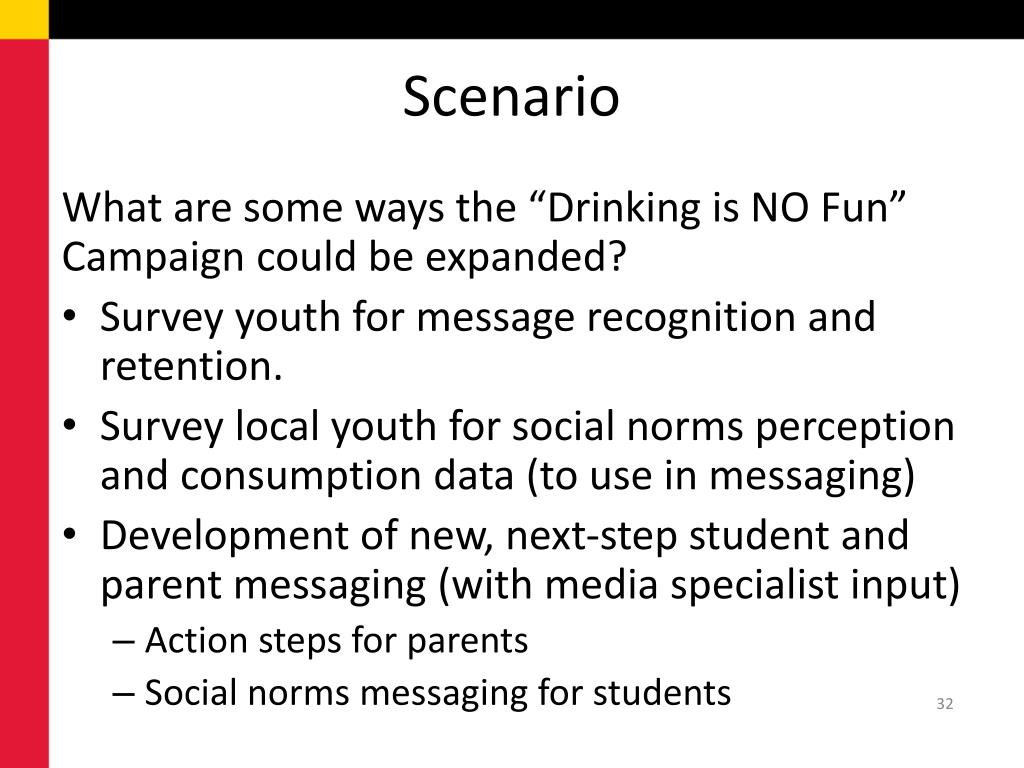 Scenario

What are some ways the “Drinking is NO Fun” Campaign could be expanded?

• Survey youth for message recognition and retention.
• Survey local youth for social norms perception and consumption data (to use in messaging)
• Development of new, next-step student and parent messaging (with media specialist input)
– Action steps for parents
– Social norms messaging for students

32